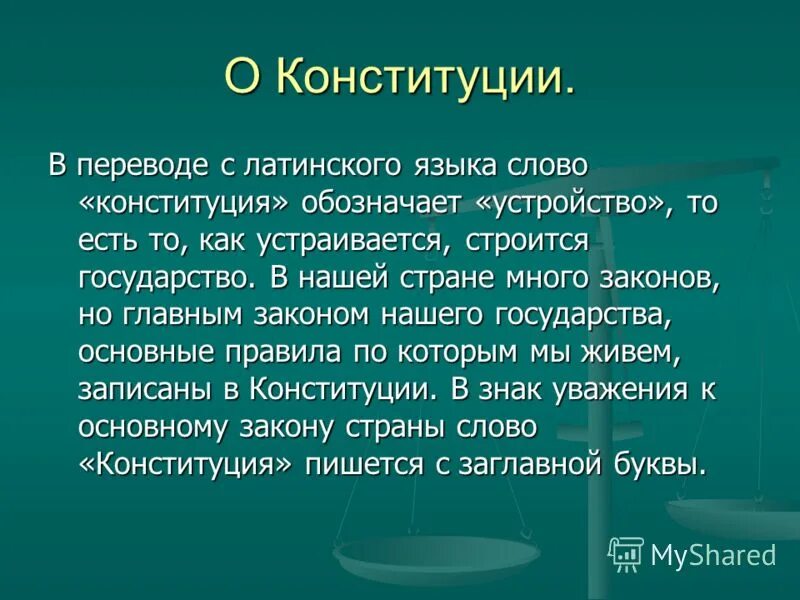 О Конституции.

В переводе с латинского языка слово «конституция» обозначает «устройство», то есть то, как устраивается, строится государство. В нашей стране много законов, но главным законом нашего государства, основные правила по которым мы живем, записаны в Конституции. В знак уважения к основному закону страны слово «Конституция» пишется с заглавной буквы.

MyShared